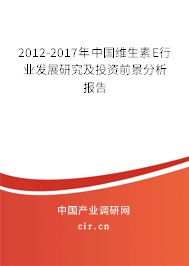 2012-2017年中国维生素E行业发展研究及投资前景分析报告

中国产业调研网
cir.cn